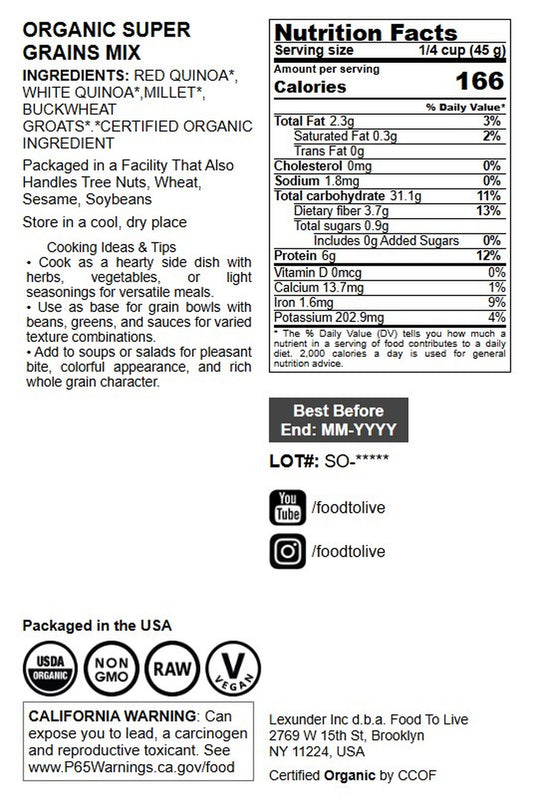 ORGANIC SUPER GRAINS MIX

INGREDIENTS: RED QUINOA*, WHITE QUINOA*,MILLET*, BUCKWHEAT GROATS*.*CERTIFIED ORGANIC INGREDIENT

Packaged in a Facility That Also Handles Tree Nuts, Wheat, Sesame, Soybeans

Store in a cool, dry place

Cooking Ideas & Tips

• Cook as a hearty side dish with herbs, vegetables, or light seasonings for versatile meals.
• Use as base for grain bowls with beans, greens, and sauces for varied texture combinations.
• Add to soups or salads for pleasant bite, colorful appearance, and rich whole grain character.

Nutrition Facts

Serving size 1/4 cup (45 g)

Amount per serving
Calories 166

% Daily Value*

Total Fat 2.3g 3%
Saturated Fat 0.3g 2%
Trans Fat 0g
Cholesterol 0mg 0%
Sodium 1.8mg 0%
Total carbohydrate 31.1g 11%
Dietary fiber 3.7g 13%
Total sugars 0.9g
Includes 0g Added Sugars 0%
Protein 6g 12%
Vitamin D 0mcg 0%
Calcium 13.7mg 1%
Iron 1.6mg 9%
Potassium 202.9mg 4%

* The % Daily Value (DV) tells you how much a nutrient in a serving of food contributes to a daily diet. 2,000 calories a day is used for general nutrition advice.

Best Before End: MM-YYYY

LOT#: SO-*****

You Tube /foodtolive

/foodtolive

Packaged in the USA

USDA ORGANIC

NON GMO

RAW

V VEGAN

CALIFORNIA WARNING: Can expose you to lead, a carcinogen and reproductive toxicant. See www.P65Warnings.ca.gov/food

Lexunder Inc d.b.a. Food To Live
2769 W 15th St, Brooklyn
NY 11224, USA

Certified Organic by CCOF